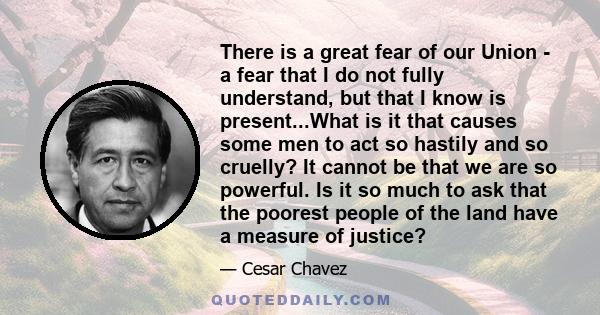 There is a great fear of our Union - a fear that I do not fully understand, but that I know is present...What is it that causes some men to act so hastily and so cruelly? It cannot be that we are so powerful. Is it so much to ask that the poorest people of the land have a measure of justice?

— Cesar Chavez

QUOTEDDAILY.COM